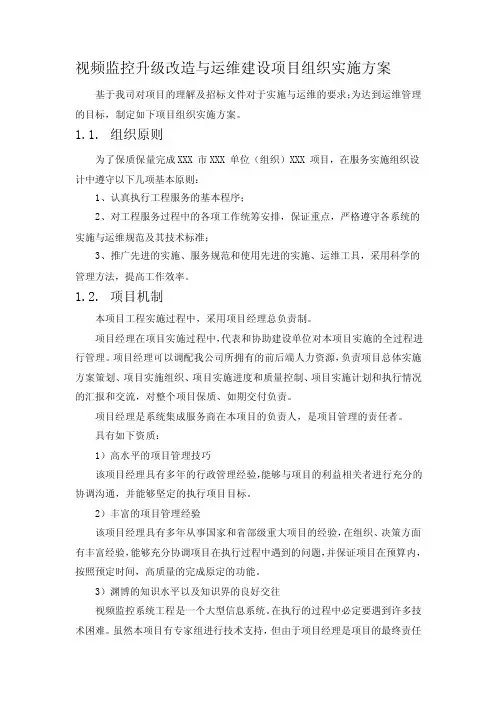 视频监控升级改造与运维建设项目组织实施方案

基于我司对项目的理解及招标文件对于实施与运维的要求;为达到运维管理的目标，制定如下项目组织实施方案。

1.1. 组织原则

为了保质保量完成XXX 市XXX 单位（组织）XXX 项目，在服务实施组织设计中遵守以下几项基本原则：

1、认真执行工程服务的基本程序；

2、对工程服务过程中的各项工作统筹安排，保证重点，严格遵守各系统的实施与运维规范及其技术标准；

3、推广先进的实施、服务规范和使用先进的实施、运维工具，采用科学的管理方法，提高工作效率。

1.2. 项目机制

本项目工程实施过程中，采用项目经理总负责制。

项目经理在项目实施过程中,代表和协助建设单位对本项目实施的全过程进行管理。项目经理可以调配我公司所拥有的前后端人力资源，负责项目总体实施方案策划、项目实施组织、项目实施进度和质量控制、项目实施计划和执行情况的汇报和交流，对整个项目保质、如期交付负责。

项目经理是系统集成服务商在本项目的负责人，是项目管理的责任者。

具有如下资质：

1）高水平的项目管理技巧

该项目经理具有多年的行政管理经验,能够与项目的利益相关者进行充分的协调沟通，并能够坚定的执行项目目标。

2）丰富的项目管理经验

该项目经理具有多年从事国家和省部级重大项目的经验,在组织、决策方面有丰富经验,能够充分协调项目在执行过程中遇到的问题,并保证项目在预算内,按照预定时间，高质量的完成原定的功能。

3）渊博的知识水平以及知识界的良好交往

视频监控系统工程是一个大型信息系统。在执行的过程中必定要遇到许多技术困难。虽然本项目有专家组进行技术支持，但由于项目经理是项目的最终责任